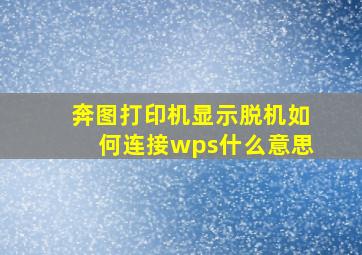 奔图打印机显示脱机如何连接wps什么意思